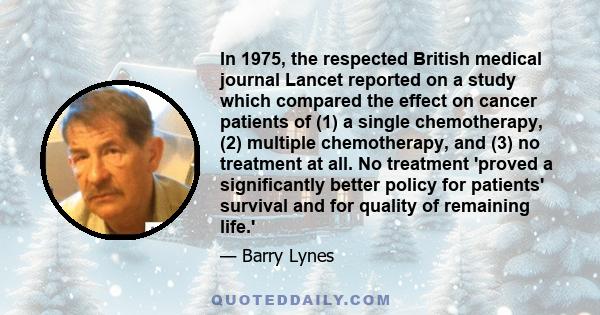 In 1975, the respected British medical journal Lancet reported on a study which compared the effect on cancer patients of (1) a single chemotherapy, (2) multiple chemotherapy, and (3) no treatment at all. No treatment 'proved a significantly better policy for patients' survival and for quality of remaining life.'

— Barry Lynes

QUOTEDDAILY.COM